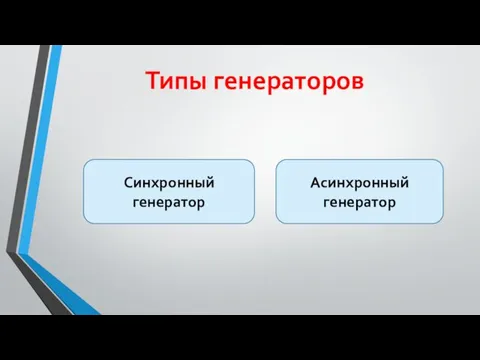 Типы генераторов

Синхронный генератор

Асинхронный генератор